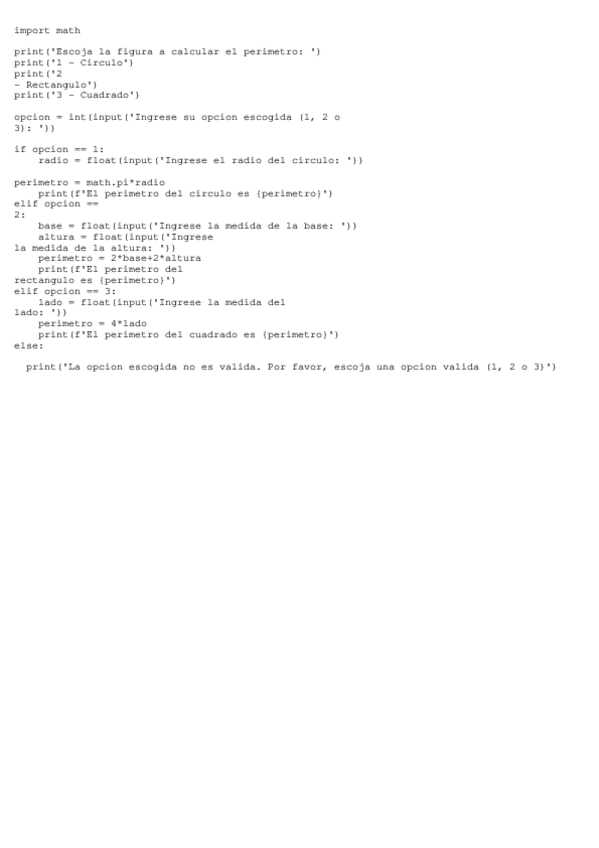 import math

print('Escoja la figura a calcular el perimetro: ')
print('1 - Circulo')
print('2
- Rectangulo')
print('3 - Cuadrado')

opcion = int(input('Ingrese su opcion escogida (1, 2 o
3): '))

if opcion == 1:
    radio = float(input('Ingrese el radio del circulo: '))

perimetro = math.pi*radio
    print(f'El perimetro del circulo es {perimetro}')
elif opcion ==
2:
    base = float(input('Ingrese la medida de la base: '))
    altura = float(input('Ingrese
la medida de la altura: '))
    perimetro = 2*base+2*altura
    print(f'El perimetro del
rectangulo es {perimetro}')
elif opcion == 3:
    lado = float(input('Ingrese la medida del
lado: '))
    perimetro = 4*lado
    print(f'El perimetro del cuadrado es {perimetro}')
else:

  print('La opcion escogida no es valida. Por favor, escoja una opcion valida (1, 2 o 3)')